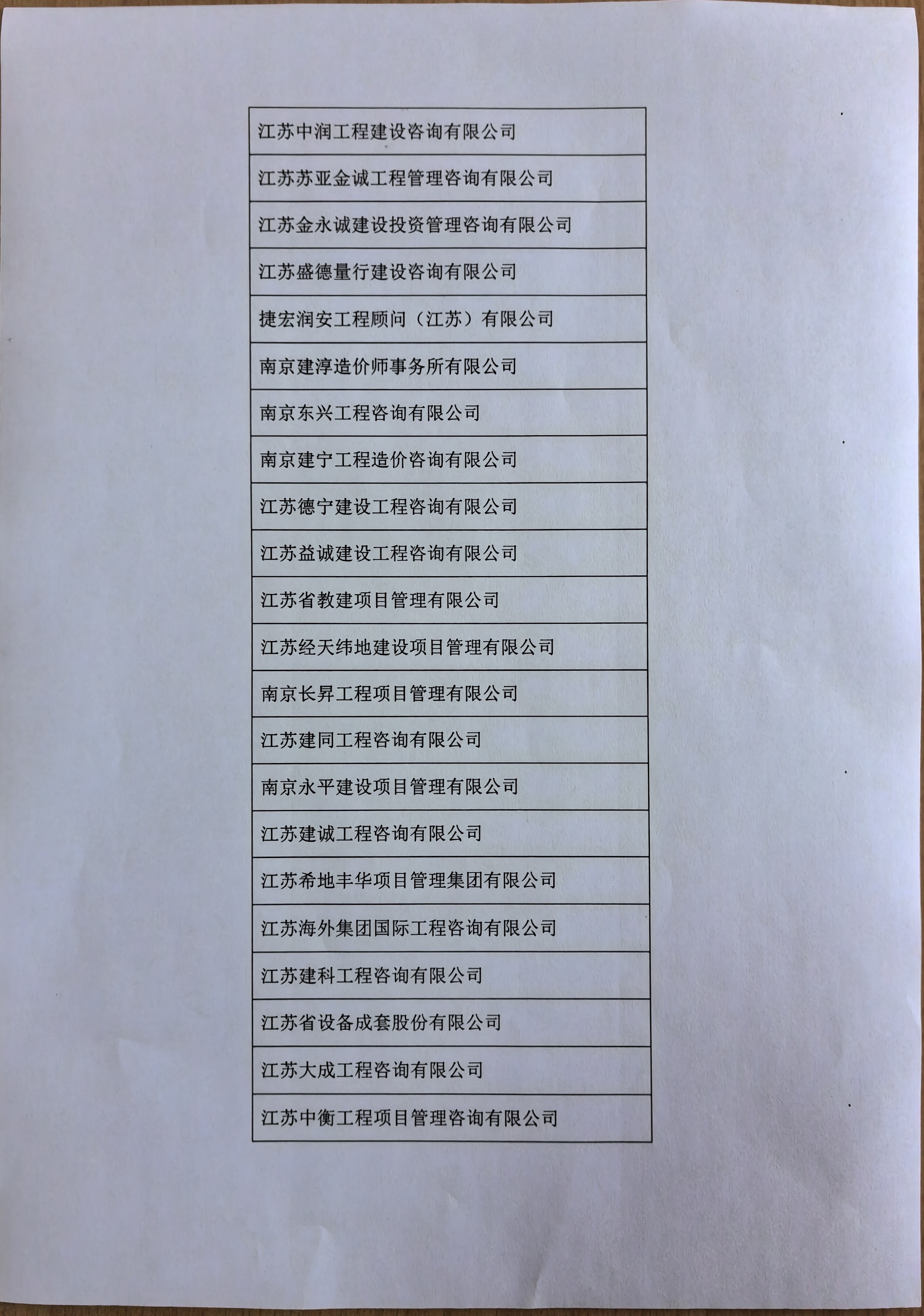 | 江苏中润工程建设咨询有限公司 |
|---|
| 江苏苏亚金诚工程管理咨询有限公司 |
| 江苏金永诚建设投资管理咨询有限公司 |
| 江苏盛德量行建设咨询有限公司 |
| 捷宏润安工程顾问（江苏）有限公司 |
| 南京建淳造价师事务所有限公司 |
| 南京东兴工程咨询有限公司 |
| 南京建宁工程造价咨询有限公司 |
| 江苏德宁建设工程咨询有限公司 |
| 江苏益诚建设工程咨询有限公司 |
| 江苏省教建项目管理有限公司 |
| 江苏经天纬地建设项目管理有限公司 |
| 南京长昇工程项目管理有限公司 |
| 江苏建同工程咨询有限公司 |
| 南京永平建设项目管理有限公司 |
| 江苏建诚工程咨询有限公司 |
| 江苏希地丰华项目管理集团有限公司 |
| 江苏海外集团国际工程咨询有限公司 |
| 江苏建科工程咨询有限公司 |
| 江苏省设备成套股份有限公司 |
| 江苏大成工程咨询有限公司 |
| 江苏中衡工程项目管理咨询有限公司 |